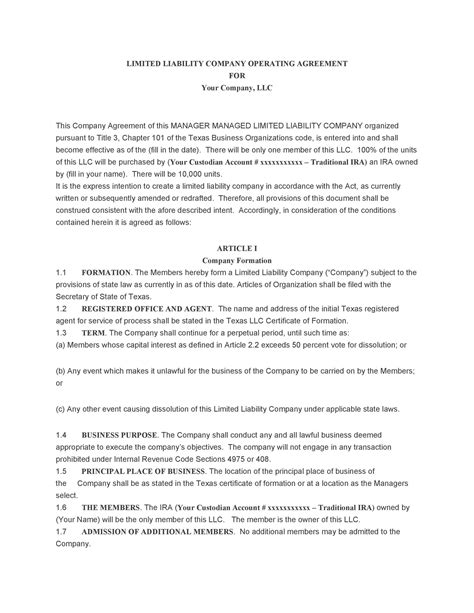 LIMITED LIABILITY COMPANY OPERATING AGREEMENT
FOR
Your Company, LLC

This Company Agreement of this MANAGER MANAGED LIMITED LIABILITY COMPANY organized pursuant to Title 3, Chapter 101 of the Texas Business Organizations code, is entered into and shall become effective as of the (fill in the date). There will be only one member of this LLC. 100% of the units of this LLC will be purchased by (Your Custodian Account # xxxxxxxxxxx – Traditional IRA) an IRA owned by (fill in your name). There will be 10,000 units.
It is the express intention to create a limited liability company in accordance with the Act, as currently written or subsequently amended or redrafted. Therefore, all provisions of this document shall be construed consistent with the afore described intent. Accordingly, in consideration of the conditions contained herein it is agreed as follows:

ARTICLE I
Company Formation
1.1 FORMATION. The Members hereby form a Limited Liability Company ("Company") subject to the provisions of state law as currently in as of this date. Articles of Organization shall be filed with the Secretary of State of Texas.
1.2 REGISTERED OFFICE AND AGENT. The name and address of the initial Texas registered agent for service of process shall be stated in the Texas LLC Certificate of Formation.
1.3 TERM. The Company shall continue for a perpetual period, until such time as:
(a) Members whose capital interest as defined in Article 2.2 exceeds 50 percent vote for dissolution; or

(b) Any event which makes it unlawful for the business of the Company to be carried on by the Members; or

(c) Any other event causing dissolution of this Limited Liability Company under applicable state laws.

1.4 BUSINESS PURPOSE. The Company shall conduct any and all lawful business deemed appropriate to execute the company's objectives. The company will not engage in any transaction prohibited under Internal Revenue Code Sections 4975 or 408.
1.5 PRINCIPAL PLACE OF BUSINESS. The location of the principal place of business of the Company shall be as stated in the Texas certificate of formation or at a location as the Managers select.
1.6 THE MEMBERS. The IRA (Your Custodian Account # xxxxxxxxxxx – Traditional IRA) owned by (Your Name) will be the only member of this LLC. The member is the owner of this LLC.
1.7 ADMISSION OF ADDITIONAL MEMBERS. No additional members may be admitted to the Company.